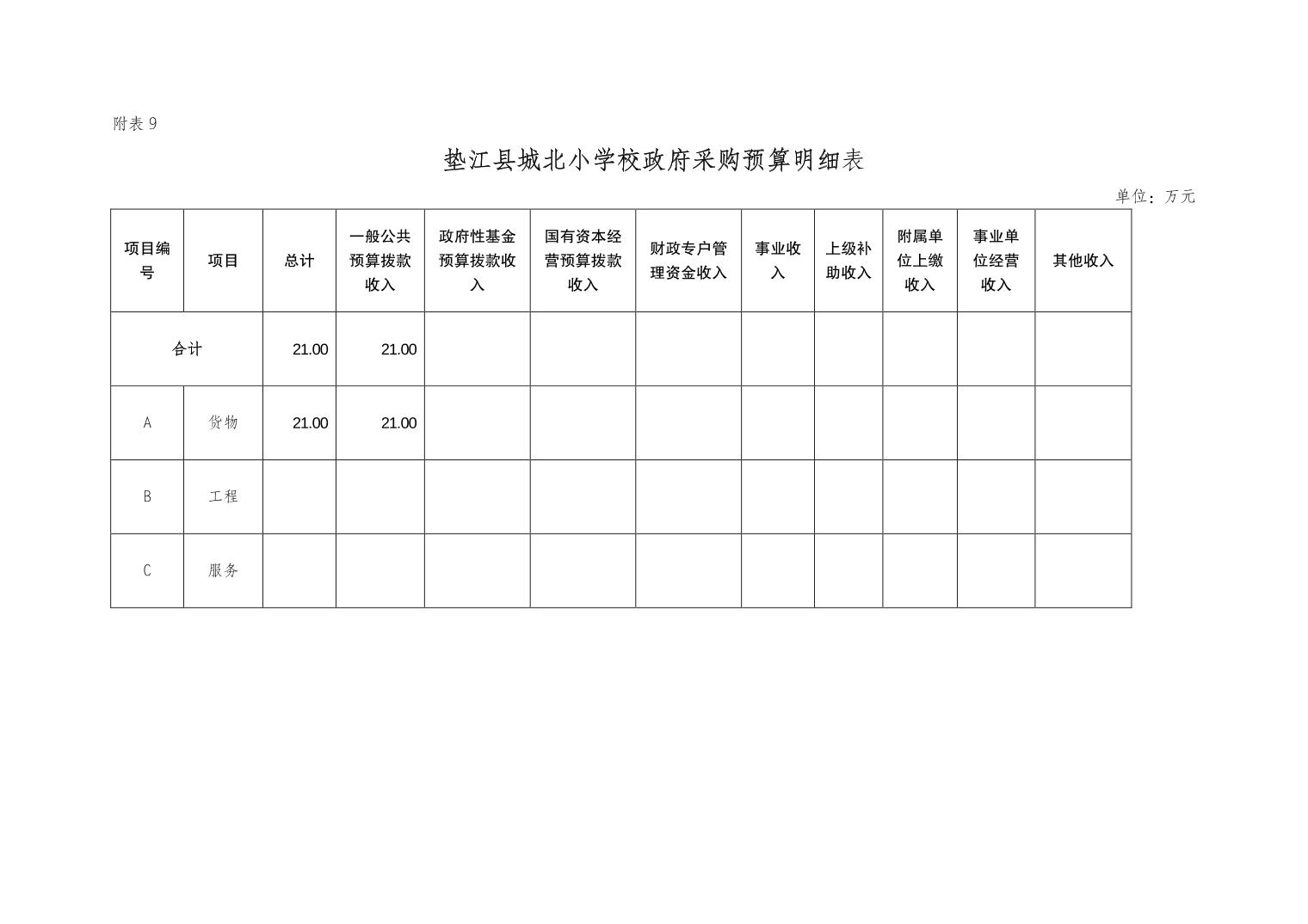 附表 9

垫江县城北小学校政府采购预算明细表

单位：万元

| 项目编号 | 项目 | 总计 | 一般公共预算拨款收入 | 政府性基金预算拨款收入 | 国有资本经营预算拨款收入 | 财政专户管理资金收入 | 事业收入 | 上级补助收入 | 附属单位上缴收入 | 事业单位经营收入 | 其他收入 |
|---|---|---|---|---|---|---|---|---|---|---|---|
| 合计 | | 21.00 | 21.00 | | | | | | | | |
| A | 货物 | 21.00 | 21.00 | | | | | | | | |
| B | 工程 | | | | | | | | | | |
| C | 服务 | | | | | | | | | | |